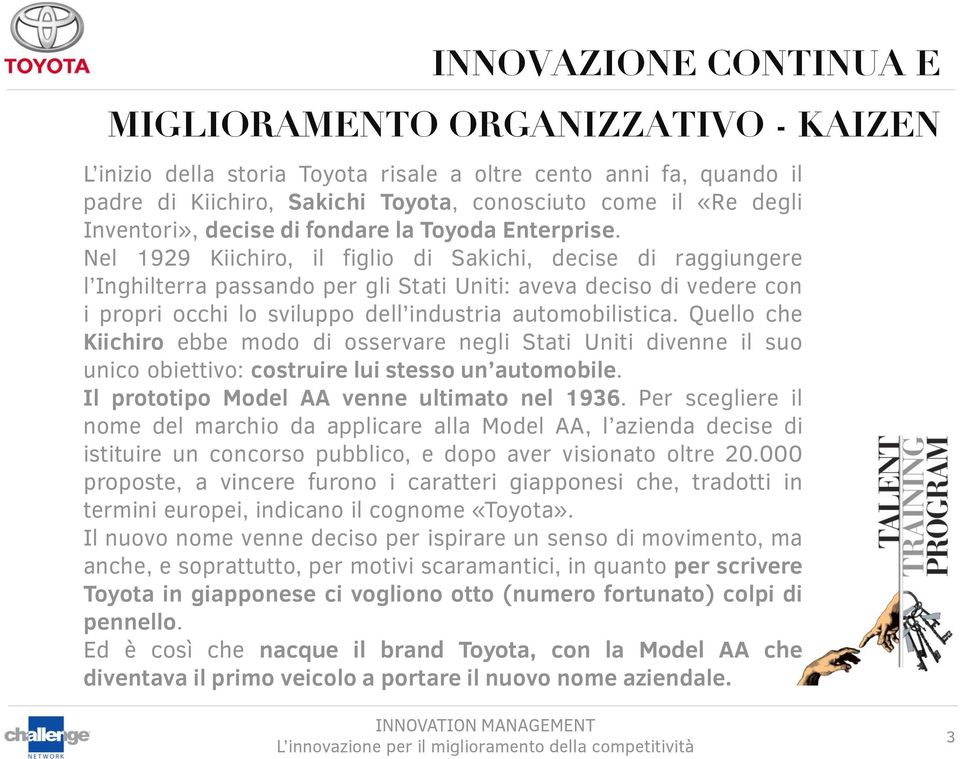 TOYOTA

INNOVAZIONE CONTINUA E MIGLIORAMENTO ORGANIZZATIVO - KAIZEN

L'inizio della storia Toyota risale a oltre cento anni fa, quando il padre di Kiichiro, Sakichi Toyota, conosciuto come il «Re degli Inventori», decise di fondare la Toyoda Enterprise.
Nel 1929 Kiichiro, il figlio di Sakichi, decise di raggiungere l'Inghilterra passando per gli Stati Uniti: aveva deciso di vedere con i propri occhi lo sviluppo dell'industria automobilistica. Quello che Kiichiro ebbe modo di osservare negli Stati Uniti divenne il suo unico obiettivo: costruire lui stesso un'automobile.
Il prototipo Model AA venne ultimato nel 1936. Per scegliere il nome del marchio da applicare alla Model AA, l'azienda decise di istituire un concorso pubblico, e dopo aver visionato oltre 20.000 proposte, a vincere furono i caratteri giapponesi che, tradotti in termini europei, indicano il cognome «Toyota».
Il nuovo nome venne deciso per ispirare un senso di movimento, ma anche, e soprattutto, per motivi scaramantici, in quanto per scrivere Toyota in giapponese ci vogliono otto (numero fortunato) colpi di pennello.
Ed è così che nacque il brand Toyota, con la Model AA che diventava il primo veicolo a portare il nuovo nome aziendale.

TALENT TRAINING PROGRAM

challenge NETWORK

INNOVATION MANAGEMENT
L'innovazione per il miglioramento della competitività

3